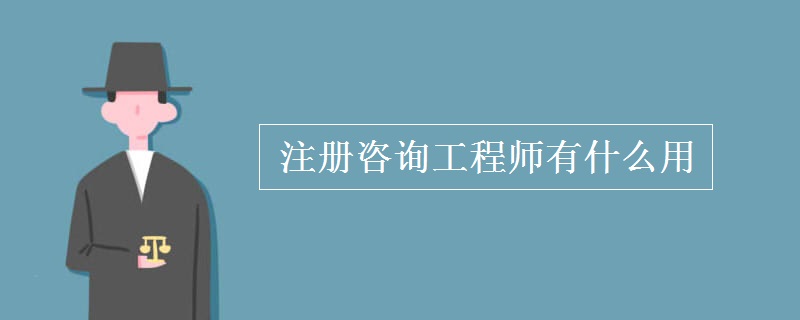 注册咨询工程师有什么用